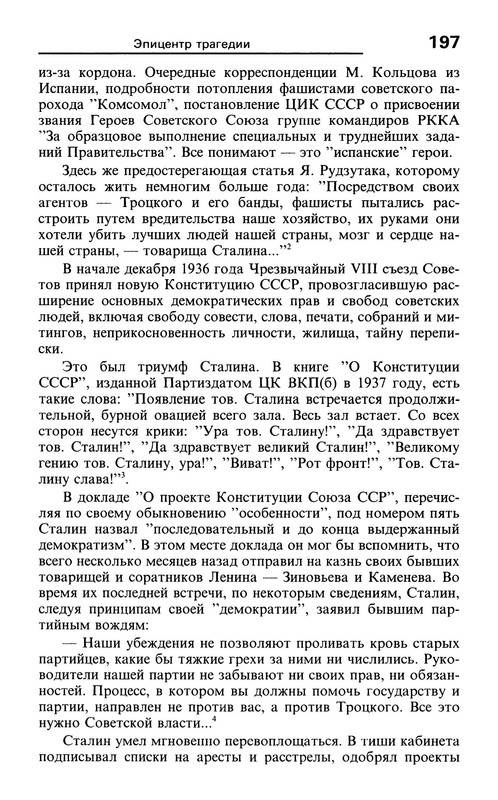 Эпицентр трагедии 197

из-за кордона. Очередные корреспонденции М. Кольцова из Испании, подробности потопления фашистами советского парохода "Комсомол", постановление ЦИК СССР о присвоении звания Героев Советского Союза группе командиров РККА "За образцовое выполнение специальных и труднейших заданий Правительства". Все понимают — это "испанские" герои.

Здесь же предостерегающая статья Я. Рудзутака, которому осталось жить немногим больше года: "Посредством своих агентов — Троцкого и его банды, фашисты пытались расстроить путем вредительства наше хозяйство, их руками они хотели убить лучших людей нашей страны, мозг и сердце нашей страны, — товарища Сталина..."$^2$

В начале декабря 1936 года Чрезвычайный VIII съезд Советов принял новую Конституцию СССР, провозгласившую расширение основных демократических прав и свобод советских людей, включая свободу совести, слова, печати, собраний и митингов, неприкосновенность личности, жилища, тайну переписки.

Это был триумф Сталина. В книге "О Конституции СССР", изданной Партиздатом ЦК ВКП(б) в 1937 году, есть такие слова: "Появление тов. Сталина встречается продолжительной, бурной овацией всего зала. Весь зал встает. Со всех сторон несутся крики: "Ура тов. Сталину!", "Да здравствует тов. Сталин!", "Да здравствует великий Сталин!", "Великому гению тов. Сталину, ура!", "Виват!", "Рот фронт!", "Тов. Сталину слава!"$^3$.

В докладе "О проекте Конституции Союза ССР", перечисляя по своему обыкновению "особенности", под номером пять Сталин назвал "последовательный и до конца выдержанный демократизм". В этом месте доклада он мог бы вспомнить, что всего несколько месяцев назад отправил на казнь своих бывших товарищей и соратников Ленина — Зиновьева и Каменева. Во время их последней встречи, по некоторым сведениям, Сталин, следуя принципам своей "демократии", заявил бывшим партийным вождям:

— Наши убеждения не позволяют проливать кровь старых партийцев, какие бы тяжкие грехи за ними ни числились. Руководители нашей партии не забывают ни своих прав, ни обязанностей. Процесс, в котором вы должны помочь государству и партии, направлен не против вас, а против Троцкого. Все это нужно Советской власти...$^4$

Сталин умел мгновенно перевоплощаться. В тиши кабинета подписывал списки на аресты и расстрелы, одобрял проекты